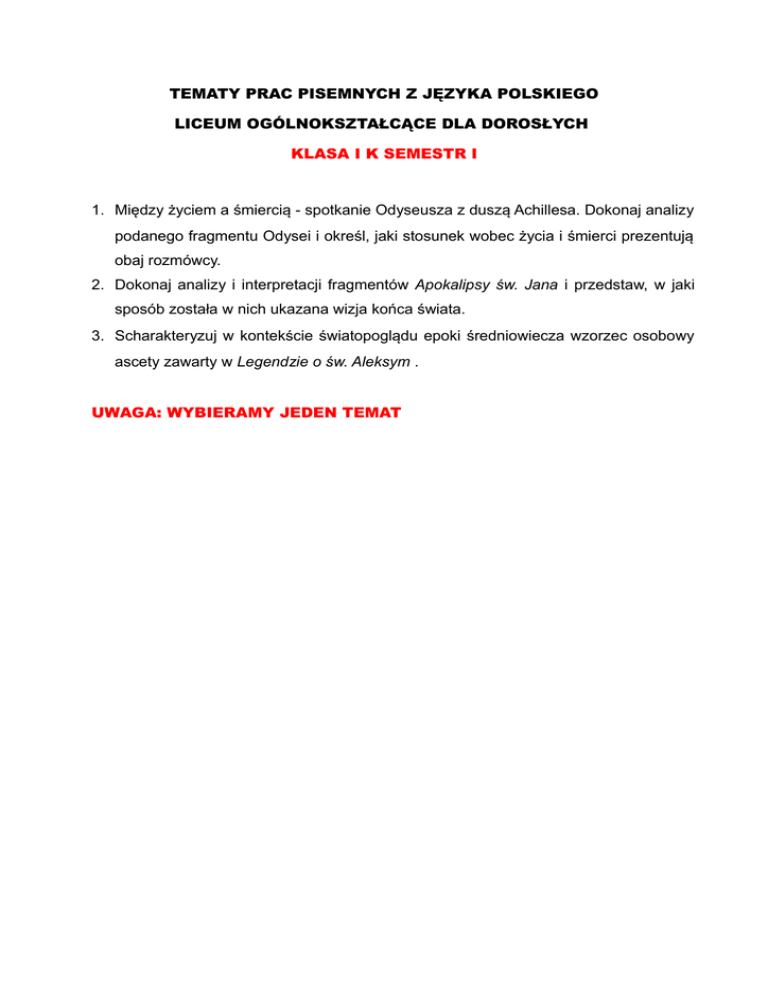 TEMATY PRAC PISEMNYCH Z JĘZYKA POLSKIEGO

LICEUM OGÓLNOKSZTAŁCĄCE DLA DOROSŁYCH

KLASA I K SEMESTR I

1. Między życiem a śmiercią - spotkanie Odyseusza z duszą Achillesa. Dokonaj analizy podanego fragmentu Odysei i określ, jaki stosunek wobec życia i śmierci prezentują obaj rozmówcy.
2. Dokonaj analizy i interpretacji fragmentów Apokalipsy św. Jana i przedstaw, w jaki sposób została w nich ukazana wizja końca świata.
3. Scharakteryzuj w kontekście światopoglądu epoki średniowiecza wzorzec osobowy ascety zawarty w Legendzie o św. Aleksym .

UWAGA: WYBIERAMY JEDEN TEMAT